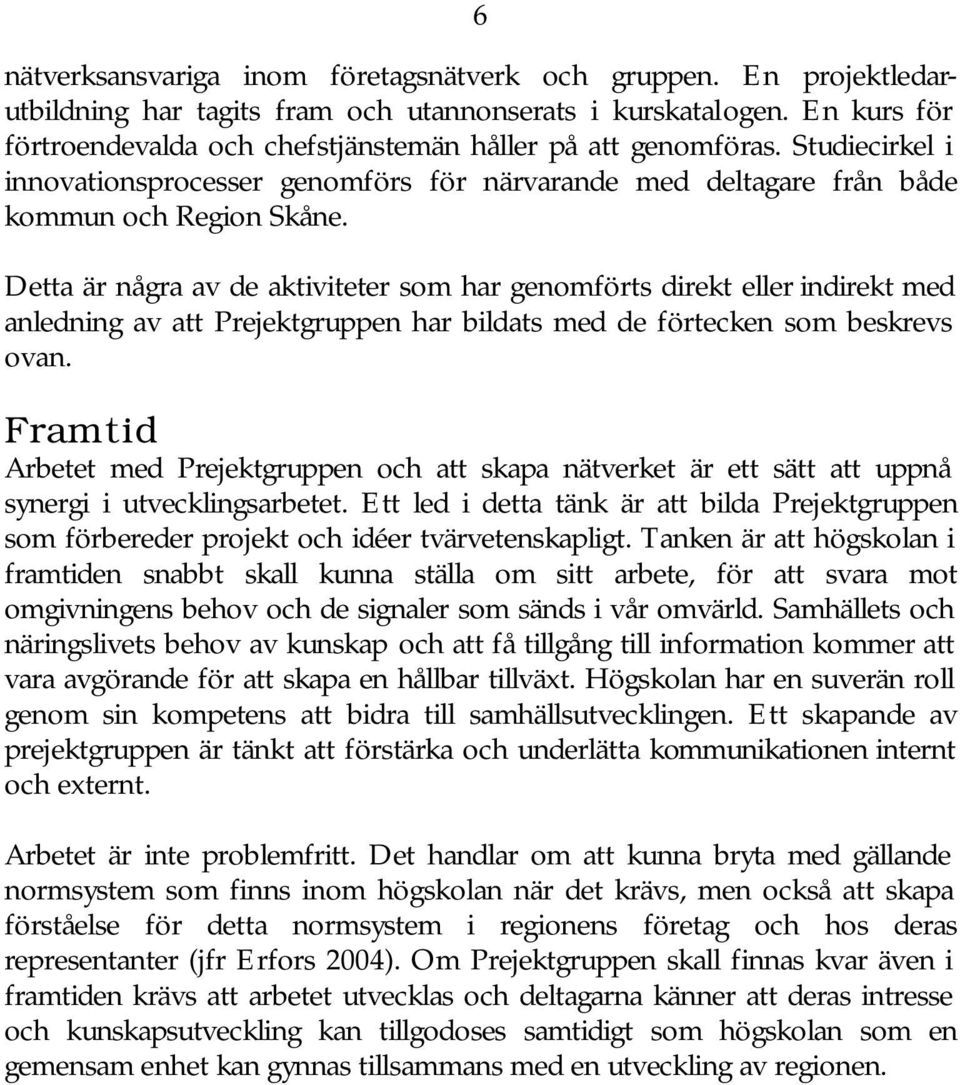 6

nätverksansvariga inom företagsnätverk och gruppen. En projektledarutbildning har tagits fram och utannonserats i kurskatalogen. En kurs för förtroendevalda och chefstjänstemän håller på att genomföras. Studiecirkel i innovationsprocesser genomförs för närvarande med deltagare från både kommun och Region Skåne.

Detta är några av de aktiviteter som har genomförts direkt eller indirekt med anledning av att Prejektgruppen har bildats med de förtecken som beskrevs ovan.

Framtid
Arbetet med Prejektgruppen och att skapa nätverket är ett sätt att uppnå synergi i utvecklingsarbetet. Ett led i detta tänk är att bilda Prejektgruppen som förbereder projekt och idéer tvärvetenskapligt. Tanken är att högskolan i framtiden snabbt skall kunna ställa om sitt arbete, för att svara mot omgivningens behov och de signaler som sänds i vår omvärld. Samhällets och näringslivets behov av kunskap och att få tillgång till information kommer att vara avgörande för att skapa en hållbar tillväxt. Högskolan har en suverän roll genom sin kompetens att bidra till samhällsutvecklingen. Ett skapande av prejektgruppen är tänkt att förstärka och underlätta kommunikationen internt och externt.

Arbetet är inte problemfritt. Det handlar om att kunna bryta med gällande normsystem som finns inom högskolan när det krävs, men också att skapa förståelse för detta normsystem i regionens företag och hos deras representanter (jfr Erfors 2004). Om Prejektgruppen skall finnas kvar även i framtiden krävs att arbetet utvecklas och deltagarna känner att deras intresse och kunskapsutveckling kan tillgodoses samtidigt som högskolan som en gemensam enhet kan gynnas tillsammans med en utveckling av regionen.